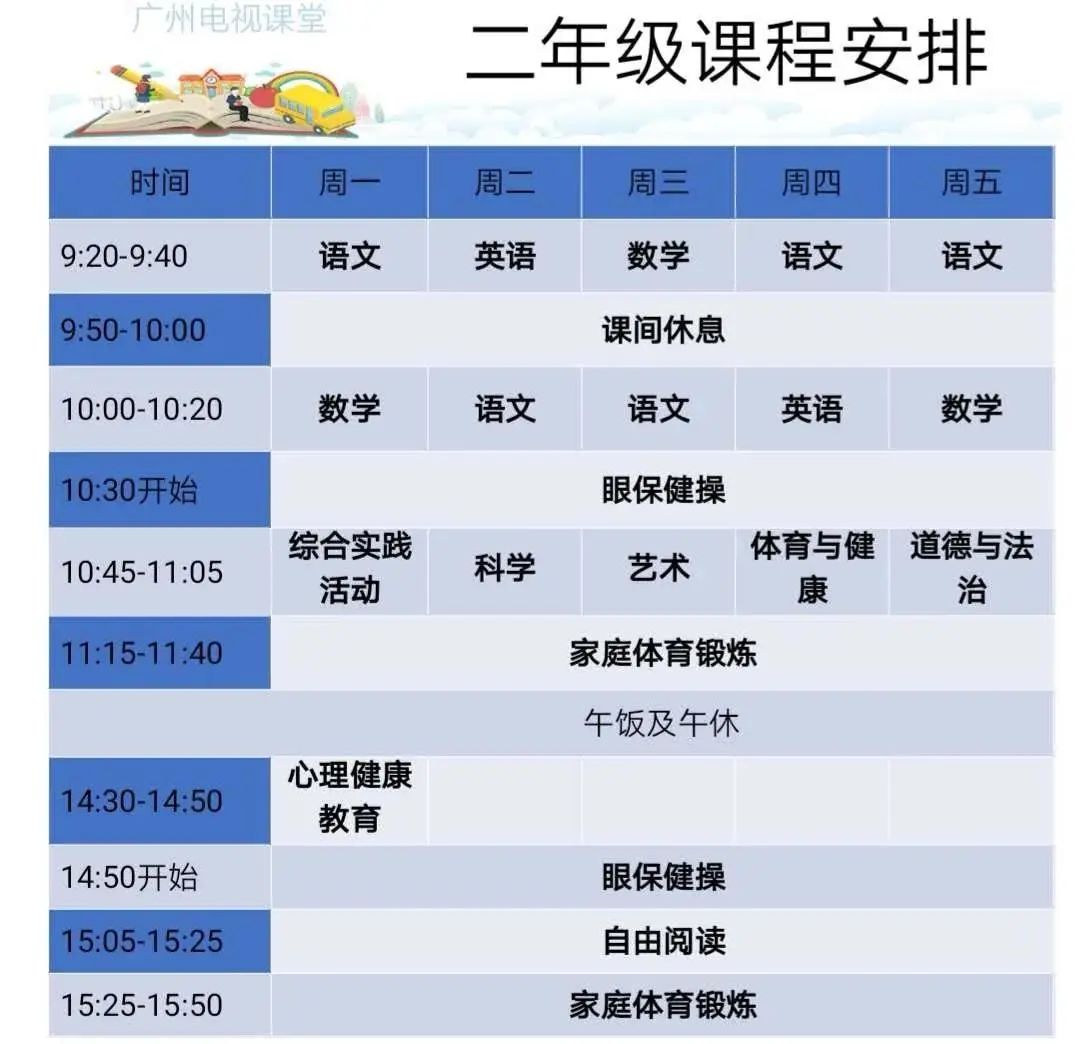 广州电视课堂

二年级课程安排

| 时间 | 周一 | 周二 | 周三 | 周四 | 周五 |
|---|---|---|---|---|---|
| 9:20-9:40 | 语文 | 英语 | 数学 | 语文 | 语文 |
| 9:50-10:00 | 课间休息 | | | | |
| 10:00-10:20 | 数学 | 语文 | 语文 | 英语 | 数学 |
| 10:30开始 | 眼保健操 | | | | |
| 10:45-11:05 | 综合实践活动 | 科学 | 艺术 | 体育与健康 | 道德与法治 |
| 11:15-11:40 | 家庭体育锻炼 | | | | |
| 午饭及午休 | | | | | |
| 14:30-14:50 | 心理健康教育 | | | | |
| 14:50开始 | 眼保健操 | | | | |
| 15:05-15:25 | 自由阅读 | | | | |
| 15:25-15:50 | 家庭体育锻炼 | | | | |